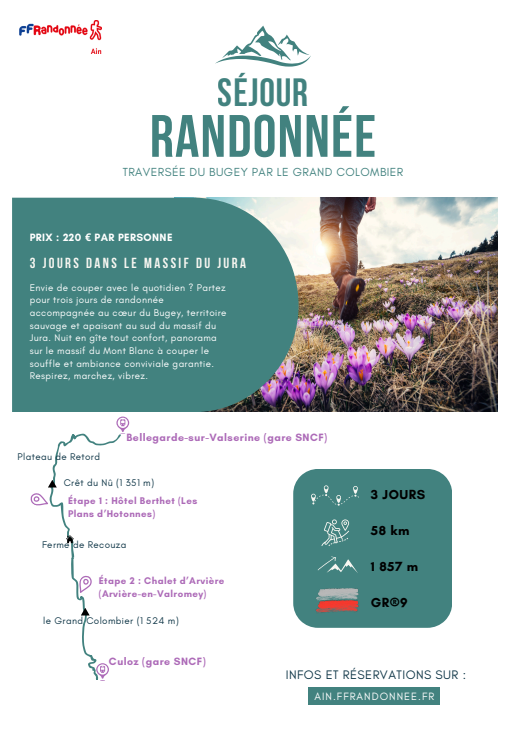 FFRandonnée
Ain

SÉJOUR RANDONNÉE

TRAVERSÉE DU BUGEY PAR LE GRAND COLOMBIER

PRIX : 220 € PAR PERSONNE

3 JOURS DANS LE MASSIF DU JURA

Envie de couper avec le quotidien ? Partez pour trois jours de randonnée accompagnée au cœur du Bugey, territoire sauvage et apaisant au sud du massif du Jura. Nuit en gîte tout confort, panorama sur le massif du Mont Blanc à couper le souffle et ambiance conviviale garantie. Respirez, marchez, vibrez.

Bellegarde-sur-Valserine (gare SNCF)
Plateau de Retord
Crêt du Nû (1 351 m)
Étape 1 : Hôtel Berthet (Les Plans d'Hotonnes)
Ferme de Recouza
Étape 2 : Chalet d'Arvière (Arvière-en-Valromey)
le Grand Colombier (1 524 m)
Culoz (gare SNCF)

3 JOURS
58 km
1 857 m
GR®9

INFOS ET RÉSERVATIONS SUR :
AIN.FFRANDONNEE.FR